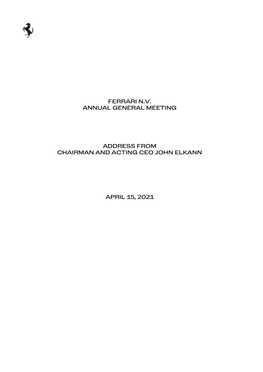 FERRARI N.V.
ANNUAL GENERAL MEETING

ADDRESS FROM
CHAIRMAN AND ACTING CEO JOHN ELKANN

APRIL 15, 2021